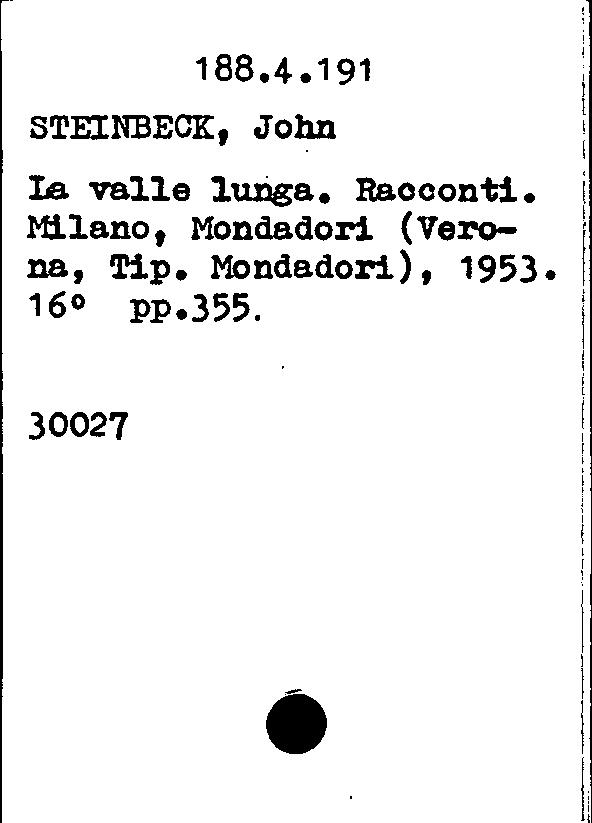 188.4.191

STEINBECK, John

La valle lunga. Racconti. Milano, Mondadori (Verona, Tip. Mondadori), 1953. 16° pp.355.

30027